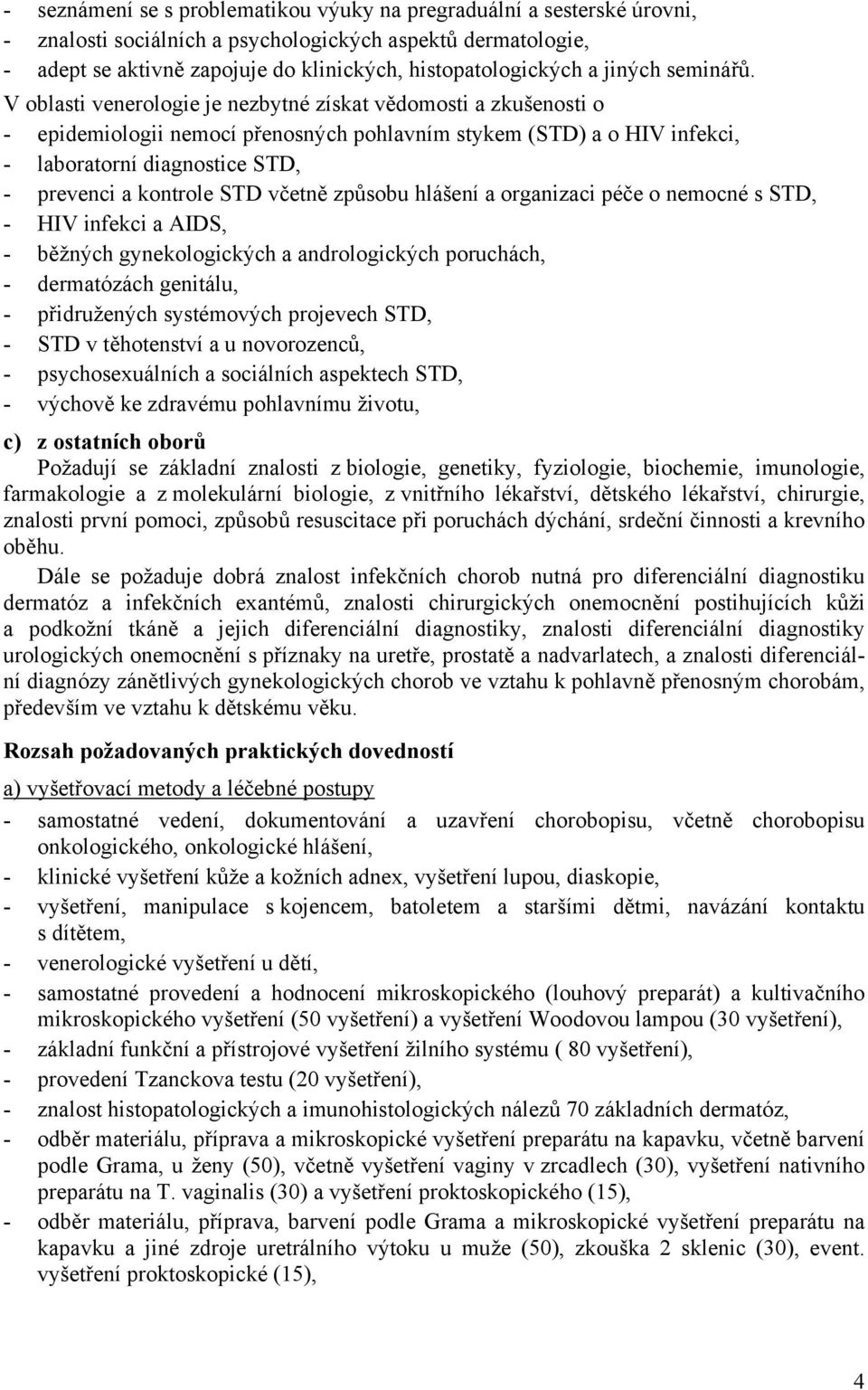 - seznámení se s problematikou výuky na pregraduální a sesterské úrovni,
- znalosti sociálních a psychologických aspektů dermatologie,
- adept se aktivně zapojuje do klinických, histopatologických a jiných seminářů.
V oblasti venerologie je nezbytné získat vědomosti a zkušenosti o
- epidemiologii nemocí přenosných pohlavním stykem (STD) a o HIV infekci,
- laboratorní diagnostice STD,
- prevenci a kontrole STD včetně způsobu hlášení a organizaci péče o nemocné s STD,
- HIV infekci a AIDS,
- běžných gynekologických a andrologických poruchách,
- dermatózách genitálu,
- přidružených systémových projevech STD,
- STD v těhotenství a u novorozenců,
- psychosexuálních a sociálních aspektech STD,
- výchově ke zdravému pohlavnímu životu,

c) z ostatních oborů
Požadují se základní znalosti z biologie, genetiky, fyziologie, biochemie, imunologie, farmakologie a z molekulární biologie, z vnitřního lékařství, dětského lékařství, chirurgie, znalosti první pomoci, způsobů resuscitace při poruchách dýchání, srdeční činnosti a krevního oběhu.

Dále se požaduje dobrá znalost infekčních chorob nutná pro diferenciální diagnostiku dermatóz a infekčních exantémů, znalosti chirurgických onemocnění postihujících kůži a podkožní tkáně a jejich diferenciální diagnostiky, znalosti diferenciální diagnostiky urologických onemocnění s příznaky na uretře, prostatě a nadvarlatech, a znalosti diferenciální diagnózy zánětlivých gynekologických chorob ve vztahu k pohlavně přenosným chorobám, především ve vztahu k dětskému věku.

Rozsah požadovaných praktických dovedností

a) vyšetřovací metody a léčebné postupy
- samostatné vedení, dokumentování a uzavření chorobopisu, včetně chorobopisu onkologického, onkologické hlášení,
- klinické vyšetření kůže a kožních adnex, vyšetření lupou, diaskopie,
- vyšetření, manipulace s kojencem, batoletem a staršími dětmi, navázání kontaktu s dítětem,
- venerologické vyšetření u dětí,
- samostatné provedení a hodnocení mikroskopického (louhový preparát) a kultivačního mikroskopického vyšetření (50 vyšetření) a vyšetření Woodovou lampou (30 vyšetření),
- základní funkční a přístrojové vyšetření žilního systému ( 80 vyšetření),
- provedení Tzanckova testu (20 vyšetření),
- znalost histopatologických a imunohistologických nálezů 70 základních dermatóz,
- odběr materiálu, příprava a mikroskopické vyšetření preparátu na kapavku, včetně barvení podle Grama, u ženy (50), včetně vyšetření vaginy v zrcadlech (30), vyšetření nativního preparátu na T. vaginalis (30) a vyšetření proktoskopického (15),
- odběr materiálu, příprava, barvení podle Grama a mikroskopické vyšetření preparátu na kapavku a jiné zdroje uretrálního výtoku u muže (50), zkouška 2 sklenic (30), event. vyšetření proktoskopické (15),

4